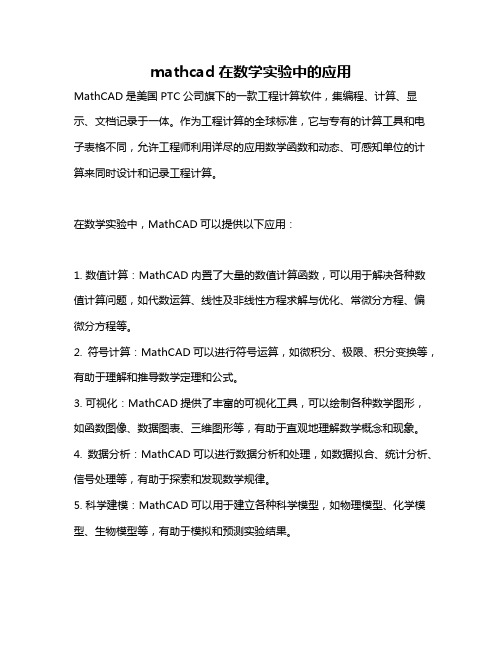 mathcad 在数学实验中的应用

MathCAD 是美国 PTC 公司旗下的一款工程计算软件，集编程、计算、显示、文档记录于一体。作为工程计算的全球标准，它与专有的计算工具和电子表格不同，允许工程师利用详尽的应用数学函数和动态、可感知单位的计算来同时设计和记录工程计算。

在数学实验中，MathCAD 可以提供以下应用：

1. 数值计算：MathCAD 内置了大量的数值计算函数，可以用于解决各种数值计算问题，如代数运算、线性及非线性方程求解与优化、常微分方程、偏微分方程等。
2. 符号计算：MathCAD 可以进行符号运算，如微积分、极限、积分变换等，有助于理解和推导数学定理和公式。
3. 可视化：MathCAD 提供了丰富的可视化工具，可以绘制各种数学图形，如函数图像、数据图表、三维图形等，有助于直观地理解数学概念和现象。
4. 数据分析：MathCAD 可以进行数据分析和处理，如数据拟合、统计分析、信号处理等，有助于探索和发现数学规律。
5. 科学建模：MathCAD 可以用于建立各种科学模型，如物理模型、化学模型、生物模型等，有助于模拟和预测实验结果。